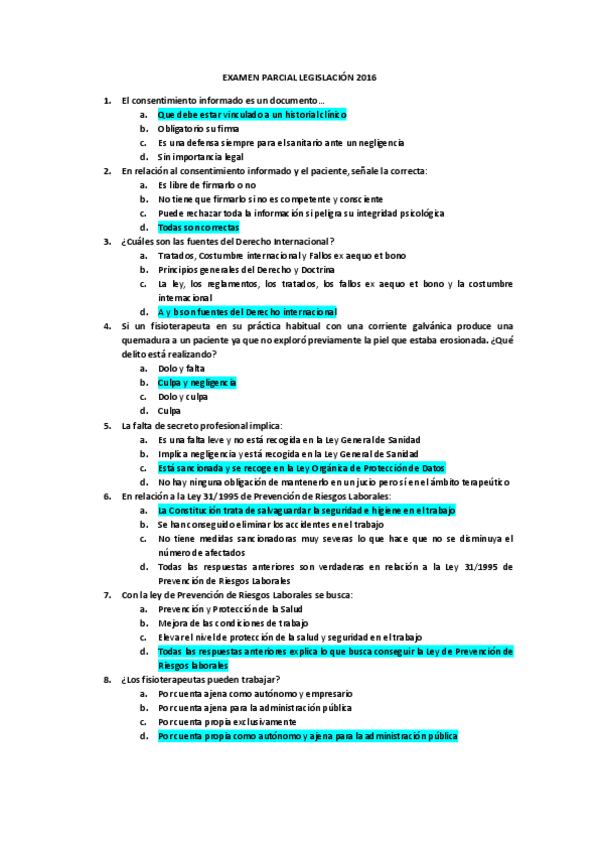 EXAMEN PARCIAL LEGISLACIÓN 2016

1. El consentimiento informado es un documento…
a. Que debe estar vinculado a un historial clínico
b. Obligatorio su firma
c. Es una defensa siempre para el sanitario ante un negligencia
d. Sin importancia legal

2. En relación al consentimiento informado y el paciente, señale la correcta:
a. Es libre de firmarlo o no
b. No tiene que firmarlo si no es competente y consciente
c. Puede rechazar toda la información si peligra su integridad psicológica
d. Todas son correctas

3. ¿Cuáles son las fuentes del Derecho Internacional?
a. Tratados, Costumbre internacional y Fallos ex aequo et bono
b. Principios generales del Derecho y Doctrina
c. La ley, los reglamentos, los tratados, los fallos ex aequo et bono y la costumbre internacional
d. A y b son fuentes del Derecho internacional

4. Si un fisioterapeuta en su práctica habitual con una corriente galvánica produce una quemadura a un paciente ya que no exploró previamente la piel que estaba erosionada. ¿Qué delito está realizando?
a. Dolo y falta
b. Culpa y negligencia
c. Dolo y culpa
d. Culpa

5. La falta de secreto profesional implica:
a. Es una falta leve y no está recogida en la Ley General de Sanidad
b. Implica negligencia y está recogida en la Ley General de Sanidad
c. Está sancionada y se recoge en la Ley Orgánica de Protección de Datos
d. No hay ninguna obligación de mantenerlo en un jucio pero sí en el ámbito terapeútico

6. En relación a la Ley 31/1995 de Prevención de Riesgos Laborales:
a. La Constitución trata de salvaguardar la seguridad e higiene en el trabajo
b. Se han conseguido eliminar los accidentes en el trabajo
c. No tiene medidas sancionadoras muy severas lo que hace que no se disminuya el número de afectados
d. Todas las respuestas anteriores son verdaderas en relación a la Ley 31/1995 de Prevención de Riesgos Laborales

7. Con la ley de Prevención de Riesgos Laborales se busca:
a. Prevención y Protección de la Salud
b. Mejora de las condiciones de trabajo
c. Elevar el nivel de protección de la salud y seguridad en el trabajo
d. Todas las respuestas anteriores explica lo que busca conseguir la Ley de Prevención de Riesgos laborales

8. ¿Los fisioterapeutas pueden trabajar?
a. Por cuenta ajena como autónomo y empresario
b. Por cuenta ajena para la administración pública
c. Por cuenta propia exclusivamente
d. Por cuenta propia como autónomo y ajena para la administración pública